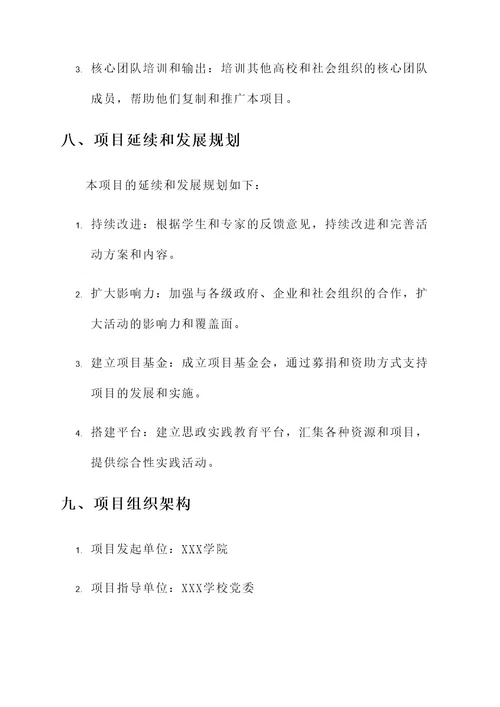 3. 核心团队培训和输出：培训其他高校和社会组织的核心团队成员，帮助他们复制和推广本项目。

八、项目延续和发展规划

本项目的延续和发展规划如下：

1. 持续改进：根据学生和专家的反馈意见，持续改进和完善活动方案和内容。

2. 扩大影响力：加强与各级政府、企业和社会组织的合作，扩大活动的影响力和覆盖面。

3. 建立项目基金：成立项目基金会，通过募捐和资助方式支持项目的发展和实施。

4. 搭建平台：建立思政实践教育平台，汇集各种资源和项目，提供综合性实践活动。

九、项目组织架构

1. 项目发起单位：XXX学院

2. 项目指导单位：XXX学校党委